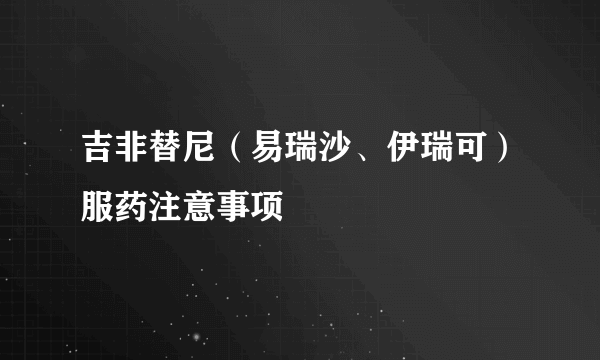 吉非替尼（易瑞沙、伊瑞可）服药注意事项